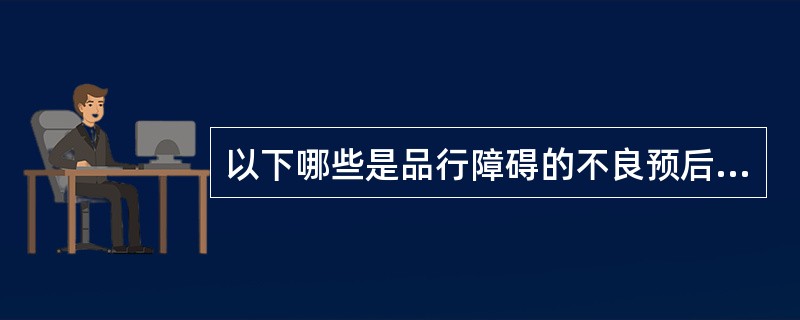 以下哪些是品行障碍的不良预后...